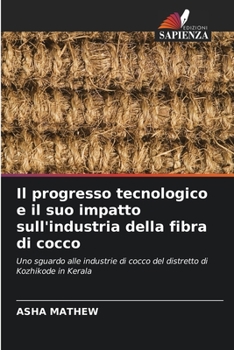 EDIZIONI
SAPIENZA

Il progresso tecnologico e il suo impatto sull'industria della fibra di cocco

Uno sguardo alle industrie di cocco del distretto di Kozhikode in Kerala

ASHA MATHEW